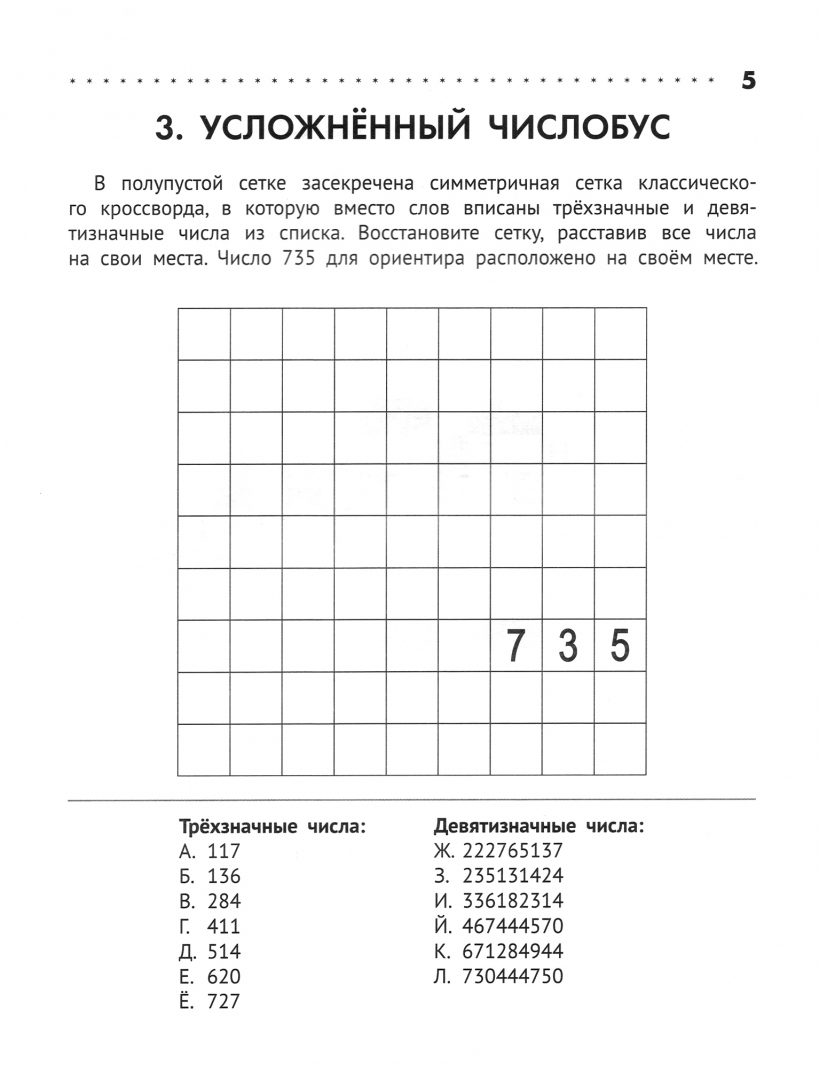 5

3. УСЛОЖНЁННЫЙ ЧИСЛОБУС

В полупустой сетке засекречена симметричная сетка классического кроссворда, в которую вместо слов вписаны трёхзначные и девятизначные числа из списка. Восстановите сетку, расставив все числа на свои места. Число 735 для ориентира расположено на своём месте.

7 3 5

Трёхзначные числа:
А. 117
Б. 136
В. 284
Г. 411
Д. 514
Е. 620
Ё. 727

Девятизначные числа:
Ж. 222765137
З. 235131424
И. 336182314
Й. 467444570
К. 671284944
Л. 730444750